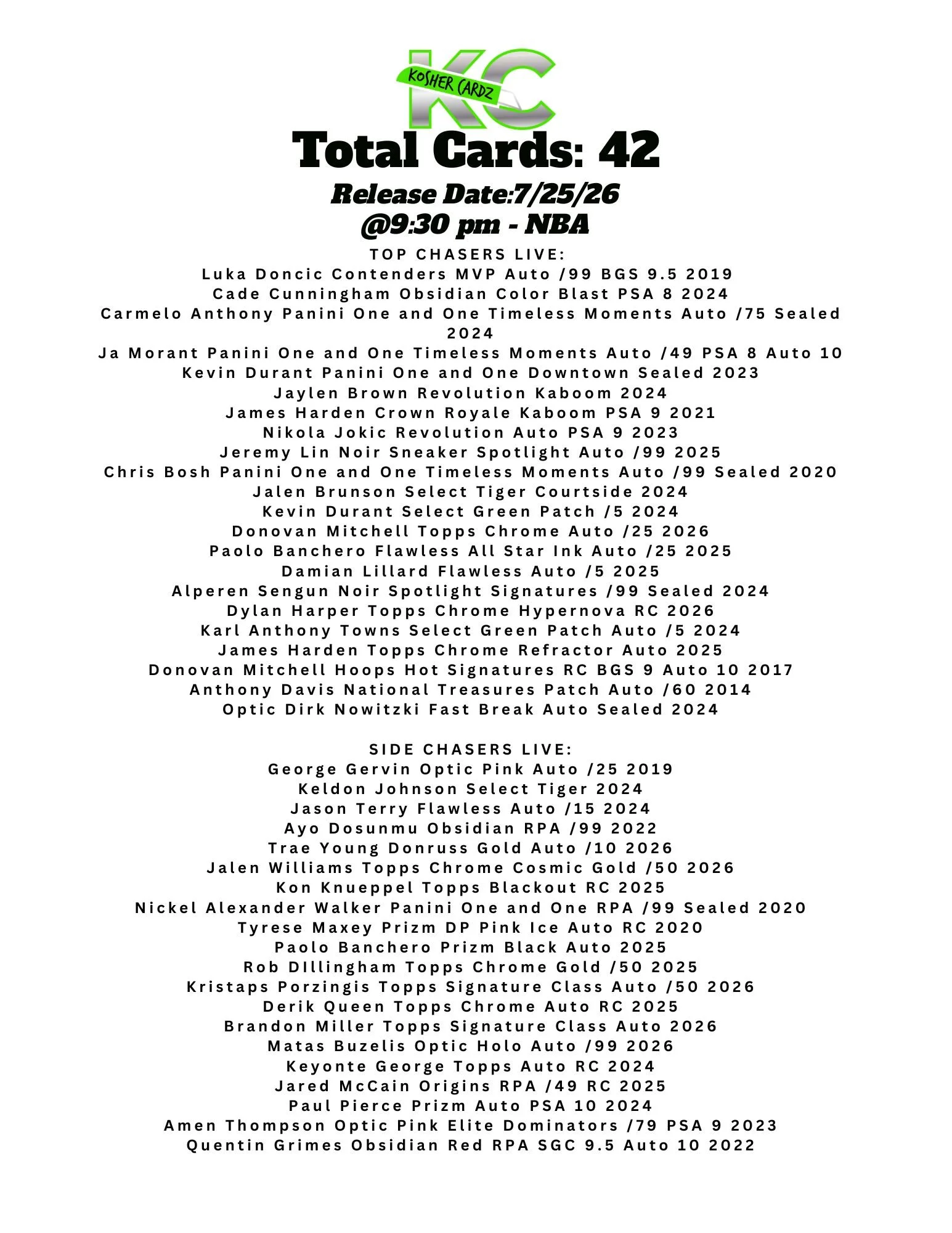 KC
KOSHER CARDZ

Total Cards: 42

Release Date:7/25/26
@9:30 pm - NBA

TOP CHASERS LIVE:
Luka Doncic Contenders MVP Auto /99 BGS 9.5 2019
Cade Cunningham Obsidian Color Blast PSA 8 2024
Carmelo Anthony Panini One and One Timeless Moments Auto /75 Sealed 2024
Ja Morant Panini One and One Timeless Moments Auto /49 PSA 8 Auto 10
Kevin Durant Panini One and One Downtown Sealed 2023
Jaylen Brown Revolution Kaboom 2024
James Harden Crown Royale Kaboom PSA 9 2021
Nikola Jokic Revolution Auto PSA 9 2023
Jeremy Lin Noir Sneaker Spotlight Auto /99 2025
Chris Bosh Panini One and One Timeless Moments Auto /99 Sealed 2020
Jalen Brunson Select Tiger Courtside 2024
Kevin Durant Select Green Patch /5 2024
Donovan Mitchell Topps Chrome Auto /25 2026
Paolo Banchero Flawless All Star Ink Auto /25 2025
Damian Lillard Flawless Auto /5 2025
Alperen Sengun Noir Spotlight Signatures /99 Sealed 2024
Dylan Harper Topps Chrome Hypernova RC 2026
Karl Anthony Towns Select Green Patch Auto /5 2024
James Harden Topps Chrome Refractor Auto 2025
Donovan Mitchell Hoops Hot Signatures RC BGS 9 Auto 10 2017
Anthony Davis National Treasures Patch Auto /60 2014
Optic Dirk Nowitzki Fast Break Auto Sealed 2024

SIDE CHASERS LIVE:
George Gervin Optic Pink Auto /25 2019
Keldon Johnson Select Tiger 2024
Jason Terry Flawless Auto /15 2024
Ayo Dosunmu Obsidian RPA /99 2022
Trae Young Donruss Gold Auto /10 2026
Jalen Williams Topps Chrome Cosmic Gold /50 2026
Kon Knueppel Topps Blackout RC 2025
Nickel Alexander Walker Panini One and One RPA /99 Sealed 2020
Tyrese Maxey Prizm DP Pink Ice Auto RC 2020
Paolo Banchero Prizm Black Auto 2025
Rob DIllingham Topps Chrome Gold /50 2025
Kristaps Porzingis Topps Signature Class Auto /50 2026
Derik Queen Topps Chrome Auto RC 2025
Brandon Miller Topps Signature Class Auto 2026
Matas Buzelis Optic Holo Auto /99 2026
Keyonte George Topps Auto RC 2024
Jared McCain Origins RPA /49 RC 2025
Paul Pierce Prizm Auto PSA 10 2024
Amen Thompson Optic Pink Elite Dominators /79 PSA 9 2023
Quentin Grimes Obsidian Red RPA SGC 9.5 Auto 10 2022